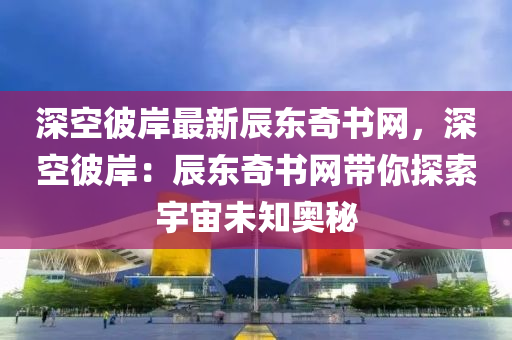 深空彼岸最新辰东奇书网，深空彼岸：辰东奇书网带你探索宇宙未知奥秘